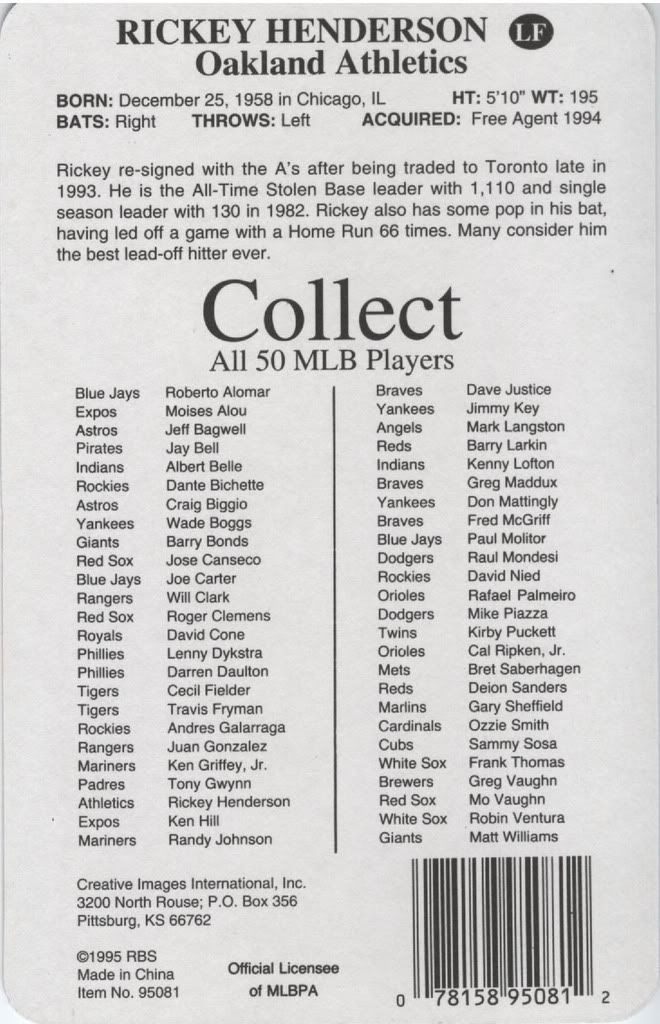 RICKEY HENDERSON LF
Oakland Athletics

BORN: December 25, 1958 in Chicago, IL HT: 5'10" WT: 195
BATS: Right THROWS: Left ACQUIRED: Free Agent 1994

Rickey re-signed with the A's after being traded to Toronto late in 1993. He is the All-Time Stolen Base leader with 1,110 and single season leader with 130 in 1982. Rickey also has some pop in his bat, having led off a game with a Home Run 66 times. Many consider him the best lead-off hitter ever.

Collect
All 50 MLB Players

| | |
|---|---|
| Blue Jays | Roberto Alomar |
| Expos | Moises Alou |
| Astros | Jeff Bagwell |
| Pirates | Jay Bell |
| Indians | Albert Belle |
| Rockies | Dante Bichette |
| Astros | Craig Biggio |
| Yankees | Wade Boggs |
| Giants | Barry Bonds |
| Red Sox | Jose Canseco |
| Blue Jays | Joe Carter |
| Rangers | Will Clark |
| Red Sox | Roger Clemens |
| Royals | David Cone |
| Phillies | Lenny Dykstra |
| Phillies | Darren Daulton |
| Tigers | Cecil Fielder |
| Tigers | Travis Fryman |
| Rockies | Andres Galarraga |
| Rangers | Juan Gonzalez |
| Mariners | Ken Griffey, Jr. |
| Padres | Tony Gwynn |
| Athletics | Rickey Henderson |
| Expos | Ken Hill |
| Mariners | Randy Johnson |

| | |
|---|---|
| Braves | Dave Justice |
| Yankees | Jimmy Key |
| Angels | Mark Langston |
| Reds | Barry Larkin |
| Indians | Kenny Lofton |
| Braves | Greg Maddux |
| Yankees | Don Mattingly |
| Braves | Fred McGriff |
| Blue Jays | Paul Molitor |
| Dodgers | Raul Mondesi |
| Rockies | David Nied |
| Orioles | Rafael Palmeiro |
| Dodgers | Mike Piazza |
| Twins | Kirby Puckett |
| Orioles | Cal Ripken, Jr. |
| Mets | Bret Saberhagen |
| Reds | Deion Sanders |
| Marlins | Gary Sheffield |
| Cardinals | Ozzie Smith |
| Cubs | Sammy Sosa |
| White Sox | Frank Thomas |
| Brewers | Greg Vaughn |
| Red Sox | Mo Vaughn |
| White Sox | Robin Ventura |
| Giants | Matt Williams |

Creative Images International, Inc.
3200 North Rouse; P.O. Box 356
Pittsburg, KS 66762

©1995 RBS
Made in China
Item No. 95081

Official Licensee of MLBPA

0 78158 95081 2